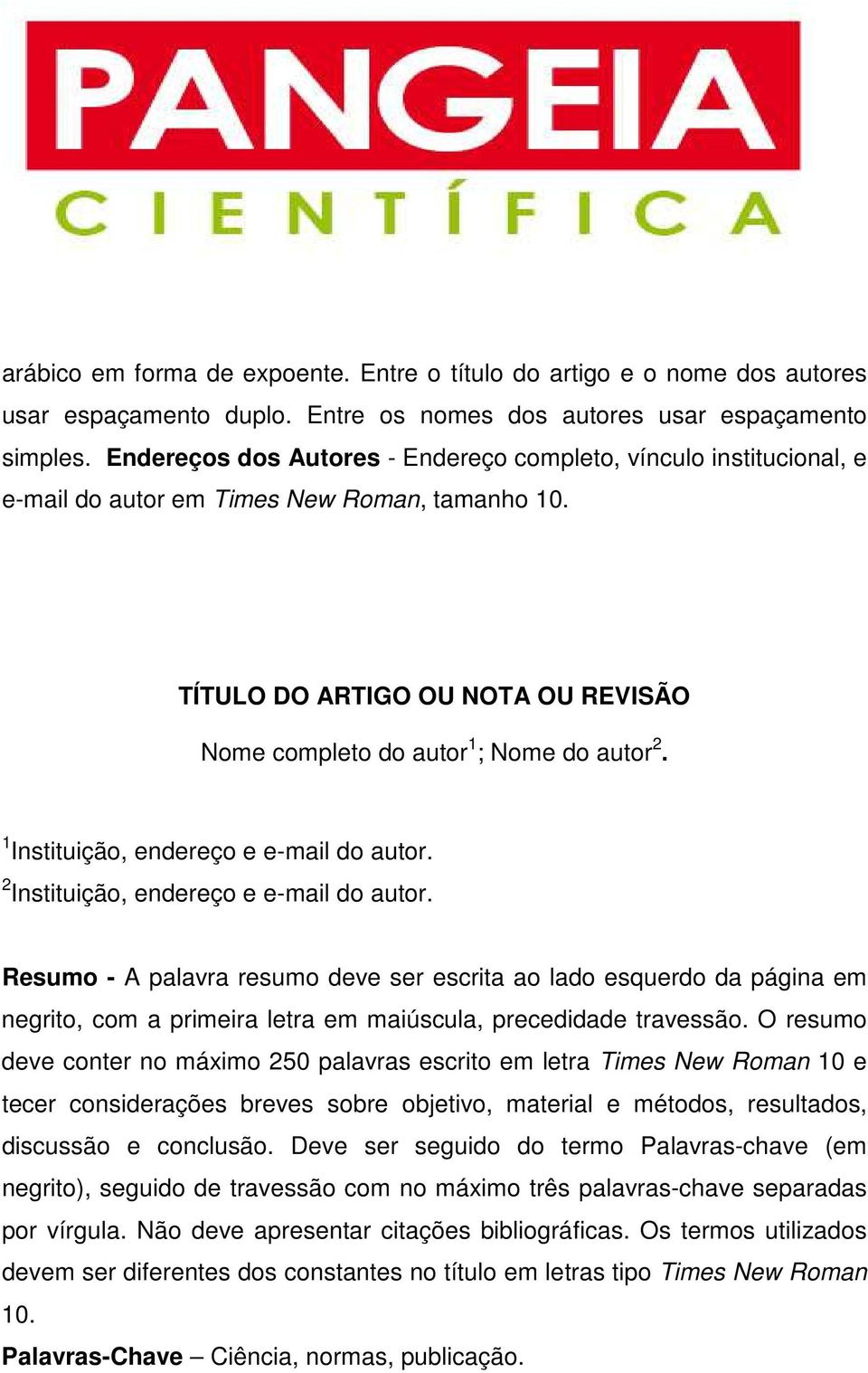 PANGEIA
CIENTÍFICA

arábico em forma de expoente. Entre o título do artigo e o nome dos autores usar espaçamento duplo. Entre os nomes dos autores usar espaçamento simples. Endereços dos Autores - Endereço completo, vínculo institucional, e e-mail do autor em Times New Roman, tamanho 10.

TÍTULO DO ARTIGO OU NOTA OU REVISÃO

Nome completo do autor$^1$; Nome do autor$^2$.

$^1$Instituição, endereço e e-mail do autor.
$^2$Instituição, endereço e e-mail do autor.

Resumo - A palavra resumo deve ser escrita ao lado esquerdo da página em negrito, com a primeira letra em maiúscula, precedidade travessão. O resumo deve conter no máximo 250 palavras escrito em letra Times New Roman 10 e tecer considerações breves sobre objetivo, material e métodos, resultados, discussão e conclusão. Deve ser seguido do termo Palavras-chave (em negrito), seguido de travessão com no máximo três palavras-chave separadas por vírgula. Não deve apresentar citações bibliográficas. Os termos utilizados devem ser diferentes dos constantes no título em letras tipo Times New Roman 10.

Palavras-Chave – Ciência, normas, publicação.